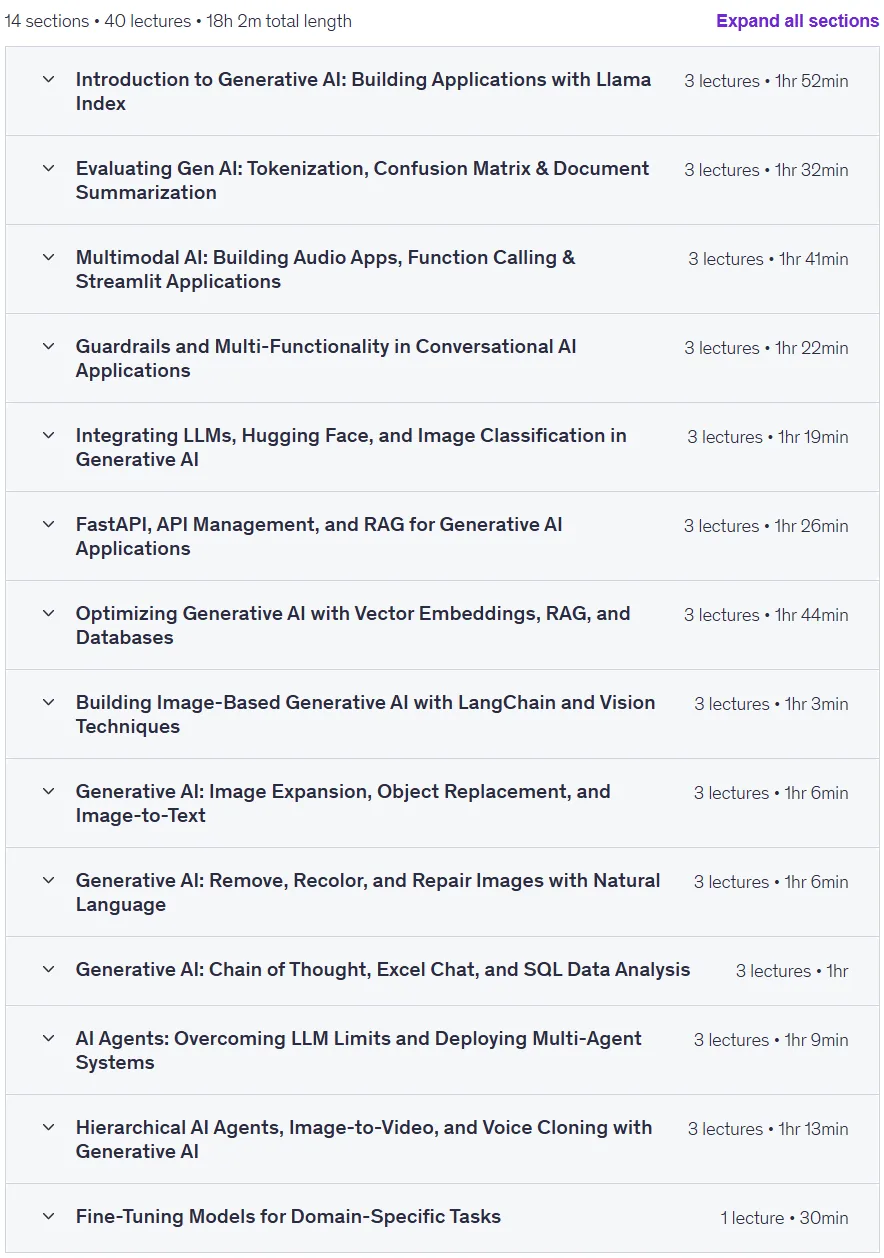 14 sections • 40 lectures • 18h 2m total length

Expand all sections

Introduction to Generative AI: Building Applications with Llama Index
3 lectures • 1hr 52min

Evaluating Gen AI: Tokenization, Confusion Matrix & Document Summarization
3 lectures • 1hr 32min

Multimodal AI: Building Audio Apps, Function Calling & Streamlit Applications
3 lectures • 1hr 41min

Guardrails and Multi-Functionality in Conversational AI Applications
3 lectures • 1hr 22min

Integrating LLMs, Hugging Face, and Image Classification in Generative AI
3 lectures • 1hr 19min

FastAPI, API Management, and RAG for Generative AI Applications
3 lectures • 1hr 26min

Optimizing Generative AI with Vector Embeddings, RAG, and Databases
3 lectures • 1hr 44min

Building Image-Based Generative AI with LangChain and Vision Techniques
3 lectures • 1hr 3min

Generative AI: Image Expansion, Object Replacement, and Image-to-Text
3 lectures • 1hr 6min

Generative AI: Remove, Recolor, and Repair Images with Natural Language
3 lectures • 1hr 6min

Generative AI: Chain of Thought, Excel Chat, and SQL Data Analysis
3 lectures • 1hr

AI Agents: Overcoming LLM Limits and Deploying Multi-Agent Systems
3 lectures • 1hr 9min

Hierarchical AI Agents, Image-to-Video, and Voice Cloning with Generative AI
3 lectures • 1hr 13min

Fine-Tuning Models for Domain-Specific Tasks
1 lecture • 30min